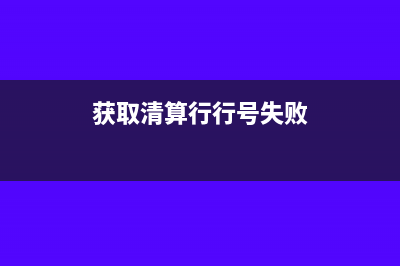 获取清算行行号失败